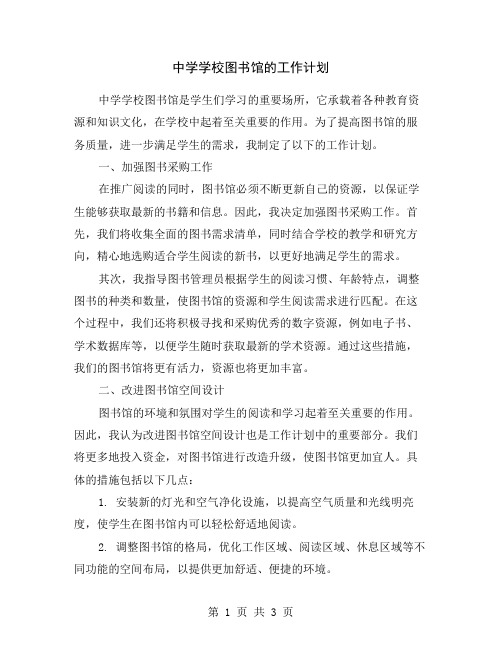 中学学校图书馆的工作计划

中学学校图书馆是学生们学习的重要场所，它承载着各种教育资源和知识文化，在学校中起着至关重要的作用。为了提高图书馆的服务质量，进一步满足学生的需求，我制定了以下的工作计划。

一、加强图书采购工作

在推广阅读的同时，图书馆必须不断更新自己的资源，以保证学生能够获取最新的书籍和信息。因此，我决定加强图书采购工作。首先，我们将收集全面的图书需求清单，同时结合学校的教学和研究方向，精心地选购适合学生阅读的新书，以更好地满足学生的需求。

其次，我指导图书管理员根据学生的阅读习惯、年龄特点，调整图书的种类和数量，使图书馆的资源和学生阅读需求进行匹配。在这个过程中，我们还将积极寻找和采购优秀的数字资源，例如电子书、学术数据库等，以便学生随时获取最新的学术资源。通过这些措施，我们的图书馆将更有活力，资源也将更加丰富。

二、改进图书馆空间设计

图书馆的环境和氛围对学生的阅读和学习起着至关重要的作用。因此，我认为改进图书馆空间设计也是工作计划中的重要部分。我们将更多地投入资金，对图书馆进行改造升级，使图书馆更加宜人。具体的措施包括以下几点：

1. 安装新的灯光和空气净化设施，以提高空气质量和光线明亮度，使学生在图书馆内可以轻松舒适地阅读。

2. 调整图书馆的格局，优化工作区域、阅读区域、休息区域等不同功能的空间布局，以提供更加舒适、便捷的环境。

第 1 页 共 3 页